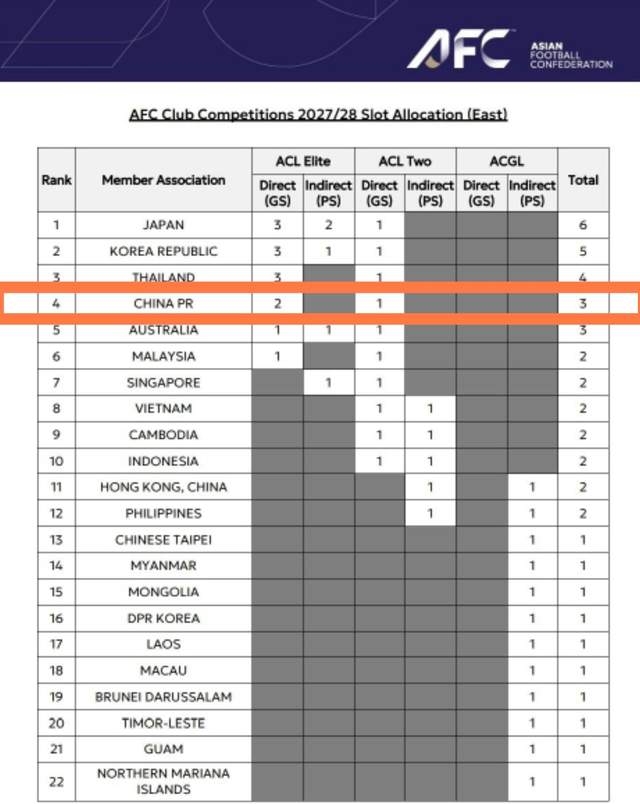 AFC ASIAN FOOTBALL CONFEDERATION

AFC Club Competitions 2027/28 Slot Allocation (East)

| Rank | Member Association | ACL Elite Direct (GS) | ACL Elite Indirect (PS) | ACL Two Direct (GS) | ACL Two Indirect (PS) | ACGL Direct (GS) | ACGL Indirect (PS) | Total |
|---|---|---|---|---|---|---|---|---|
| 1 | JAPAN | 3 | 2 | 1 | | | | 6 |
| 2 | KOREA REPUBLIC | 3 | 1 | 1 | | | | 5 |
| 3 | THAILAND | 3 | | 1 | | | | 4 |
| 4 | CHINA PR | 2 | | 1 | | | | 3 |
| 5 | AUSTRALIA | 1 | 1 | 1 | | | | 3 |
| 6 | MALAYSIA | 1 | | 1 | | | | 2 |
| 7 | SINGAPORE | | 1 | 1 | | | | 2 |
| 8 | VIETNAM | | | 1 | 1 | | | 2 |
| 9 | CAMBODIA | | | 1 | 1 | | | 2 |
| 10 | INDONESIA | | | 1 | 1 | | | 2 |
| 11 | HONG KONG, CHINA | | | | 1 | | 1 | 2 |
| 12 | PHILIPPINES | | | | 1 | | 1 | 2 |
| 13 | CHINESE TAIPEI | | | | | | 1 | 1 |
| 14 | MYANMAR | | | | | | 1 | 1 |
| 15 | MONGOLIA | | | | | | 1 | 1 |
| 16 | DPR KOREA | | | | | | 1 | 1 |
| 17 | LAOS | | | | | | 1 | 1 |
| 18 | MACAU | | | | | | 1 | 1 |
| 19 | BRUNEI DARUSSALAM | | | | | | 1 | 1 |
| 20 | TIMOR-LESTE | | | | | | 1 | 1 |
| 21 | GUAM | | | | | | 1 | 1 |
| 22 | NORTHERN MARIANA ISLANDS | | | | | | 1 | 1 |